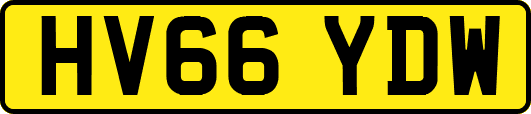 HV66 YDW